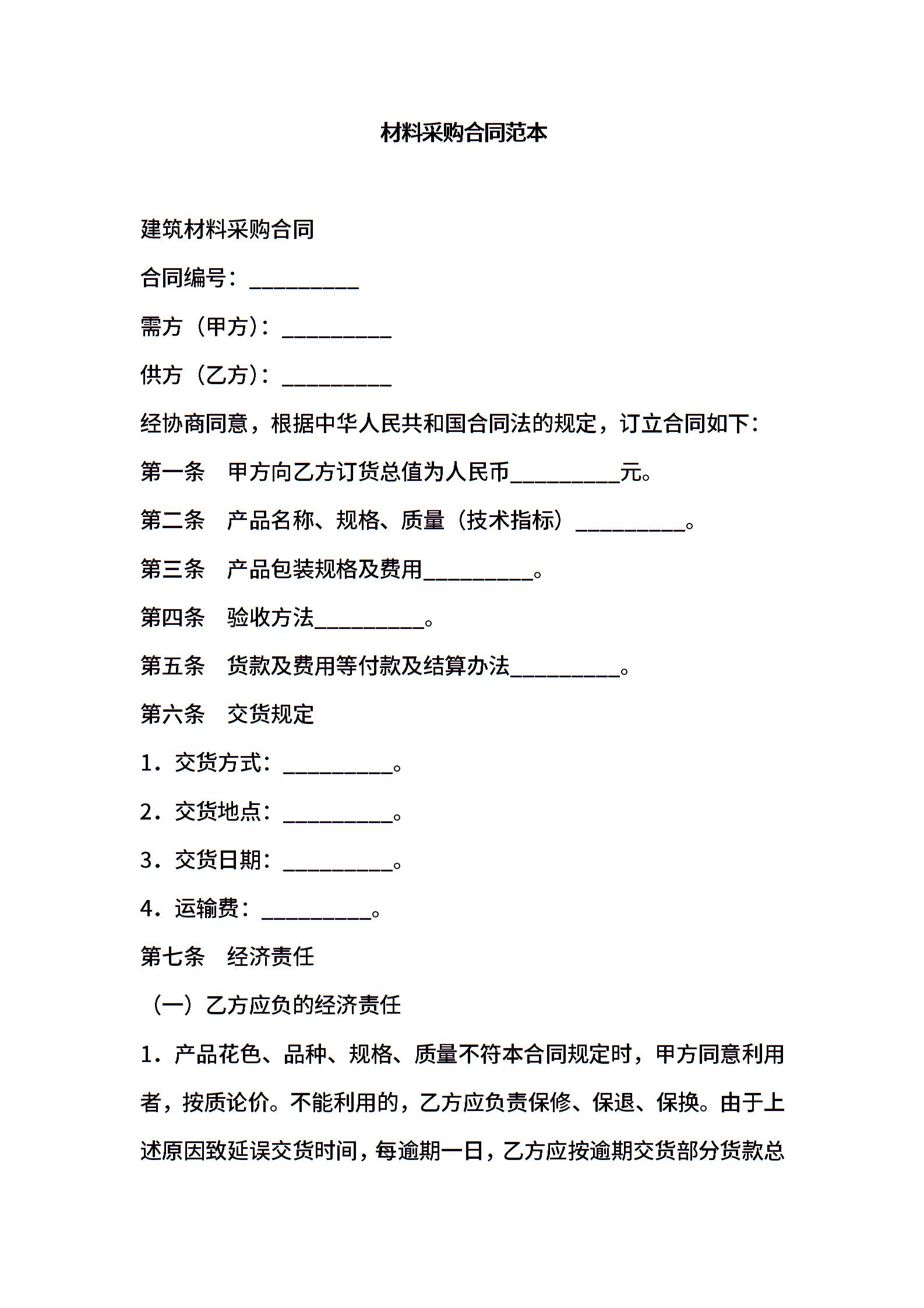 材料采购合同范本

建筑材料采购合同

合同编号：__________

需方（甲方）：__________

供方（乙方）：__________

经协商同意，根据中华人民共和国合同法的规定，订立合同如下：

第一条　甲方向乙方订货总值为人民币__________元。

第二条　产品名称、规格、质量（技术指标）__________。

第三条　产品包装规格及费用__________。

第四条　验收方法__________。

第五条　货款及费用等付款及结算办法__________。

第六条　交货规定

1．交货方式：__________。

2．交货地点：__________。

3．交货日期：__________。

4．运输费：__________。

第七条　经济责任

（一）乙方应负的经济责任

1．产品花色、品种、规格、质量不符本合同规定时，甲方同意利用者，按质论价。不能利用的，乙方应负责保修、保退、保换。由于上述原因致延误交货时间，每逾期一日，乙方应按逾期交货部分货款总